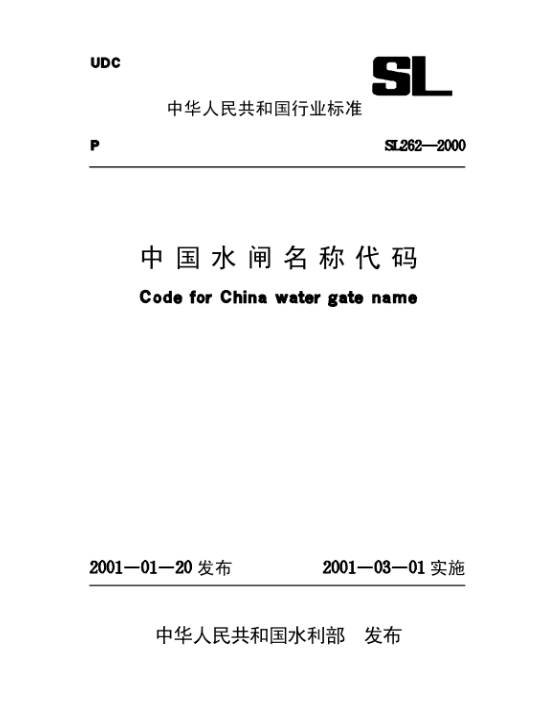 UDC

SL

中华人民共和国行业标准

P

SL262—2000

中国水闸名称代码

Code for China water gate name

2001—01—20 发布

2001—03—01 实施

中华人民共和国水利部 发布